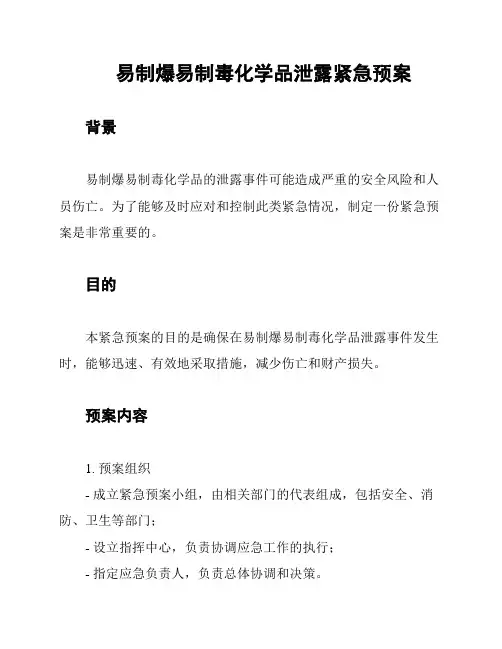 易制爆易制毒化学品泄露紧急预案

背景

易制爆易制毒化学品的泄露事件可能造成严重的安全风险和人员伤亡。为了能够及时应对和控制此类紧急情况，制定一份紧急预案是非常重要的。

目的

本紧急预案的目的是确保在易制爆易制毒化学品泄露事件发生时，能够迅速、有效地采取措施，减少伤亡和财产损失。

预案内容

1. 预案组织
- 成立紧急预案小组，由相关部门的代表组成，包括安全、消防、卫生等部门；
- 设立指挥中心，负责协调应急工作的执行；
- 指定应急负责人，负责总体协调和决策。